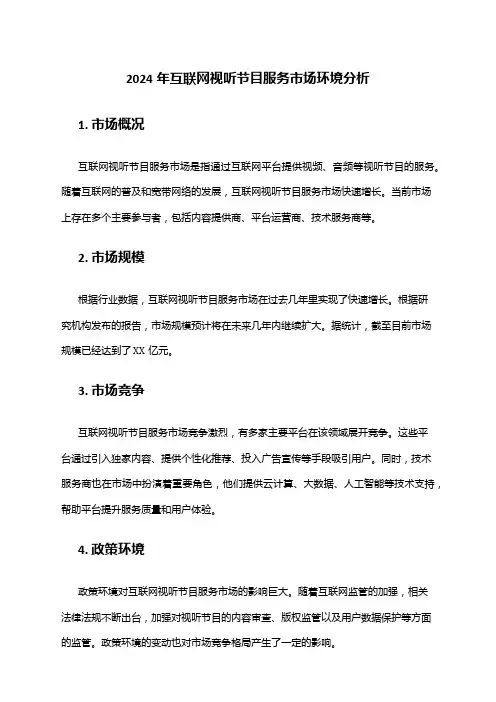 2024 年互联网视听节目服务市场环境分析

1. 市场概况

互联网视听节目服务市场是指通过互联网平台提供视频、音频等视听节目的服务。随着互联网的普及和宽带网络的发展，互联网视听节目服务市场快速增长。当前市场上存在多个主要参与者，包括内容提供商、平台运营商、技术服务商等。

2. 市场规模

根据行业数据，互联网视听节目服务市场在过去几年里实现了快速增长。根据研究机构发布的报告，市场规模预计将在未来几年内继续扩大。据统计，截至目前市场规模已经达到了 XX 亿元。

3. 市场竞争

互联网视听节目服务市场竞争激烈，有多家主要平台在该领域展开竞争。这些平台通过引入独家内容、提供个性化推荐、投入广告宣传等手段吸引用户。同时，技术服务商也在市场中扮演着重要角色，他们提供云计算、大数据、人工智能等技术支持，帮助平台提升服务质量和用户体验。

4. 政策环境

政策环境对互联网视听节目服务市场的影响巨大。随着互联网监管的加强，相关法律法规不断出台，加强对视听节目的内容审查、版权监管以及用户数据保护等方面的监管。政策环境的变动也对市场竞争格局产生了一定的影响。